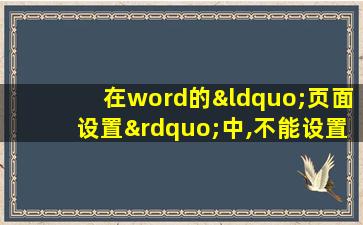 在word的&ldquo;页面设置&rdquo;中,不能设置